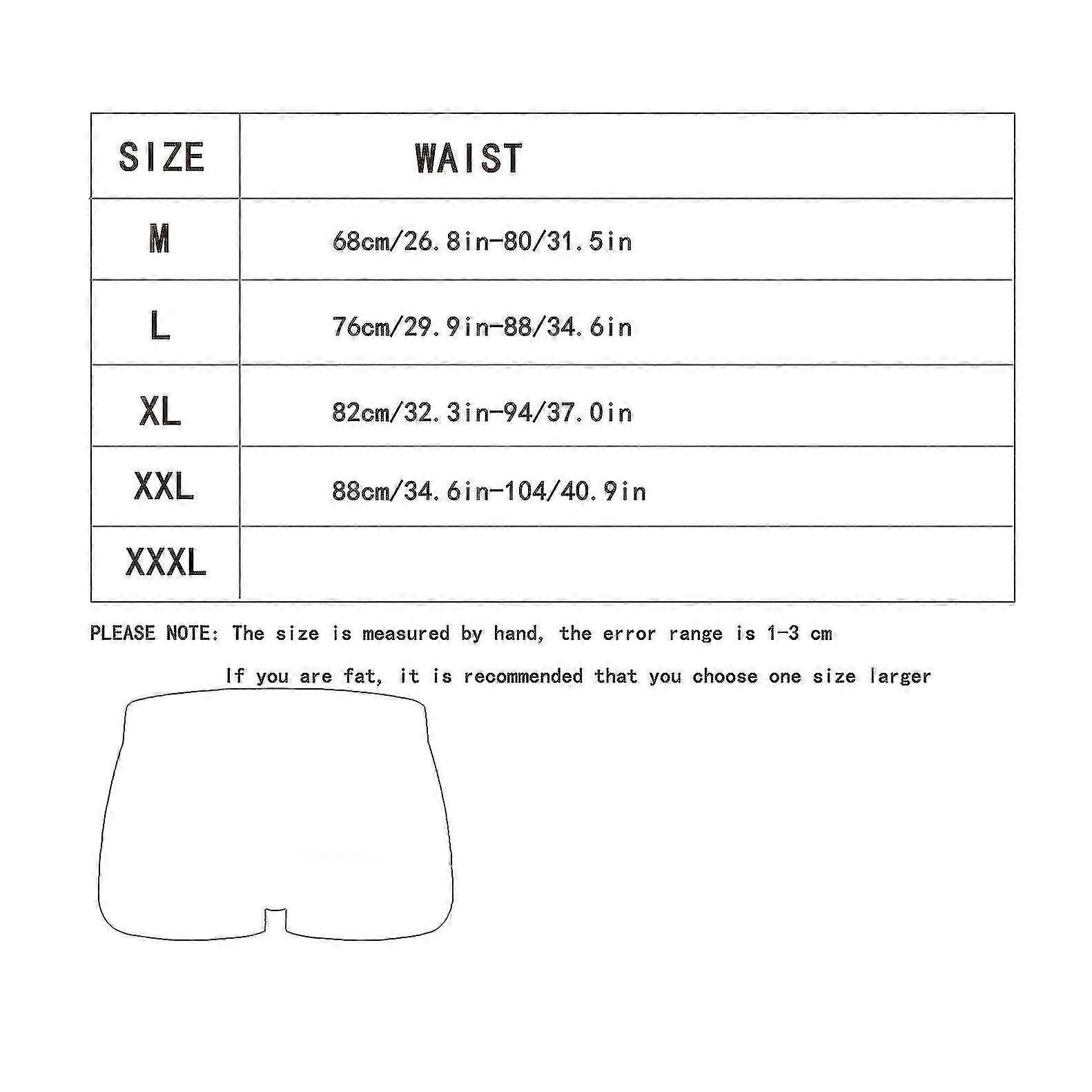 | SIZE | WAIST |
|---|---|
| M | 68cm/26.8in-80/31.5in |
| L | 76cm/29.9in-88/34.6in |
| XL | 82cm/32.3in-94/37.0in |
| XXL | 88cm/34.6in-104/40.9in |
| XXXL | |

PLEASE NOTE: The size is measured by hand, the error range is 1-3 cm

If you are fat, it is recommended that you choose one size larger